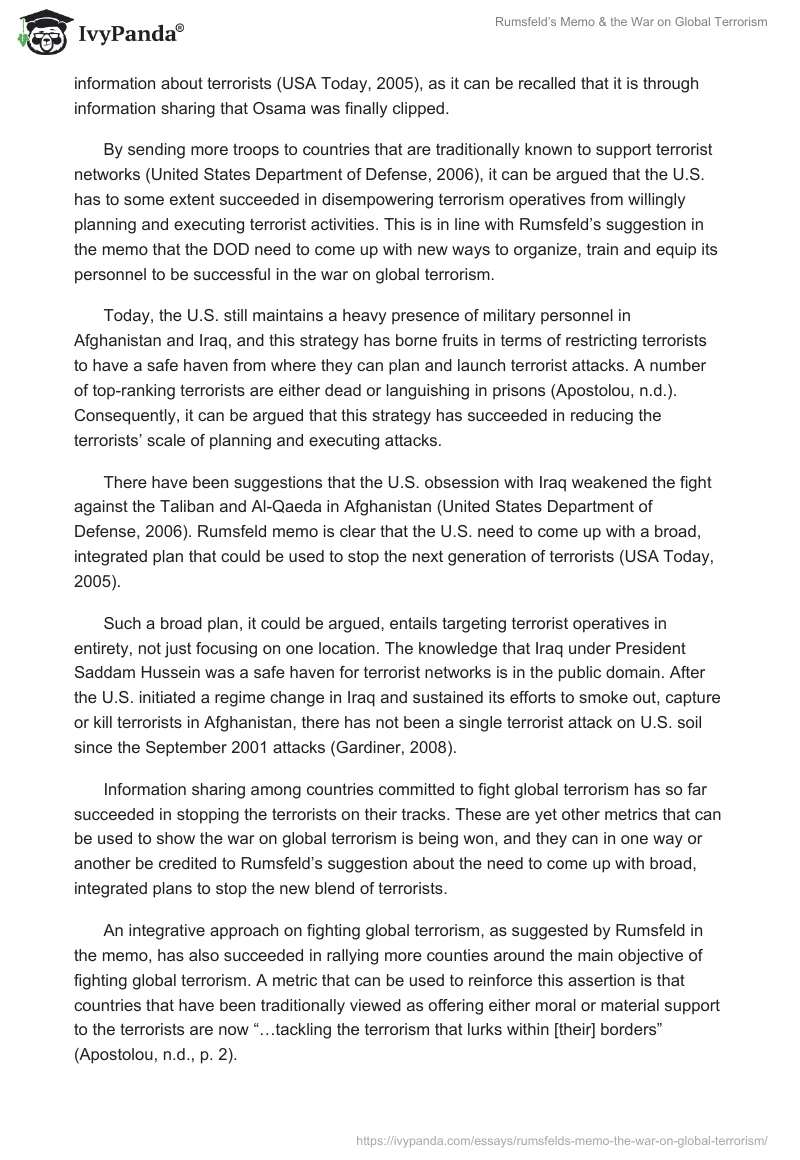 IvyPanda®

Rumsfeld's Memo & the War on Global Terrorism

information about terrorists (USA Today, 2005), as it can be recalled that it is through information sharing that Osama was finally clipped.

By sending more troops to countries that are traditionally known to support terrorist networks (United States Department of Defense, 2006), it can be argued that the U.S. has to some extent succeeded in disempowering terrorism operatives from willingly planning and executing terrorist activities. This is in line with Rumsfeld's suggestion in the memo that the DOD need to come up with new ways to organize, train and equip its personnel to be successful in the war on global terrorism.

Today, the U.S. still maintains a heavy presence of military personnel in Afghanistan and Iraq, and this strategy has borne fruits in terms of restricting terrorists to have a safe haven from where they can plan and launch terrorist attacks. A number of top-ranking terrorists are either dead or languishing in prisons (Apostolou, n.d.). Consequently, it can be argued that this strategy has succeeded in reducing the terrorists' scale of planning and executing attacks.

There have been suggestions that the U.S. obsession with Iraq weakened the fight against the Taliban and Al-Qaeda in Afghanistan (United States Department of Defense, 2006). Rumsfeld memo is clear that the U.S. need to come up with a broad, integrated plan that could be used to stop the next generation of terrorists (USA Today, 2005).

Such a broad plan, it could be argued, entails targeting terrorist operatives in entirety, not just focusing on one location. The knowledge that Iraq under President Saddam Hussein was a safe haven for terrorist networks is in the public domain. After the U.S. initiated a regime change in Iraq and sustained its efforts to smoke out, capture or kill terrorists in Afghanistan, there has not been a single terrorist attack on U.S. soil since the September 2001 attacks (Gardiner, 2008).

Information sharing among countries committed to fight global terrorism has so far succeeded in stopping the terrorists on their tracks. These are yet other metrics that can be used to show the war on global terrorism is being won, and they can in one way or another be credited to Rumsfeld's suggestion about the need to come up with broad, integrated plans to stop the new blend of terrorists.

An integrative approach on fighting global terrorism, as suggested by Rumsfeld in the memo, has also succeeded in rallying more counties around the main objective of fighting global terrorism. A metric that can be used to reinforce this assertion is that countries that have been traditionally viewed as offering either moral or material support to the terrorists are now "…tackling the terrorism that lurks within [their] borders" (Apostolou, n.d., p. 2).

https://ivypanda.com/essays/rumsfelds-memo-the-war-on-global-terrorism/